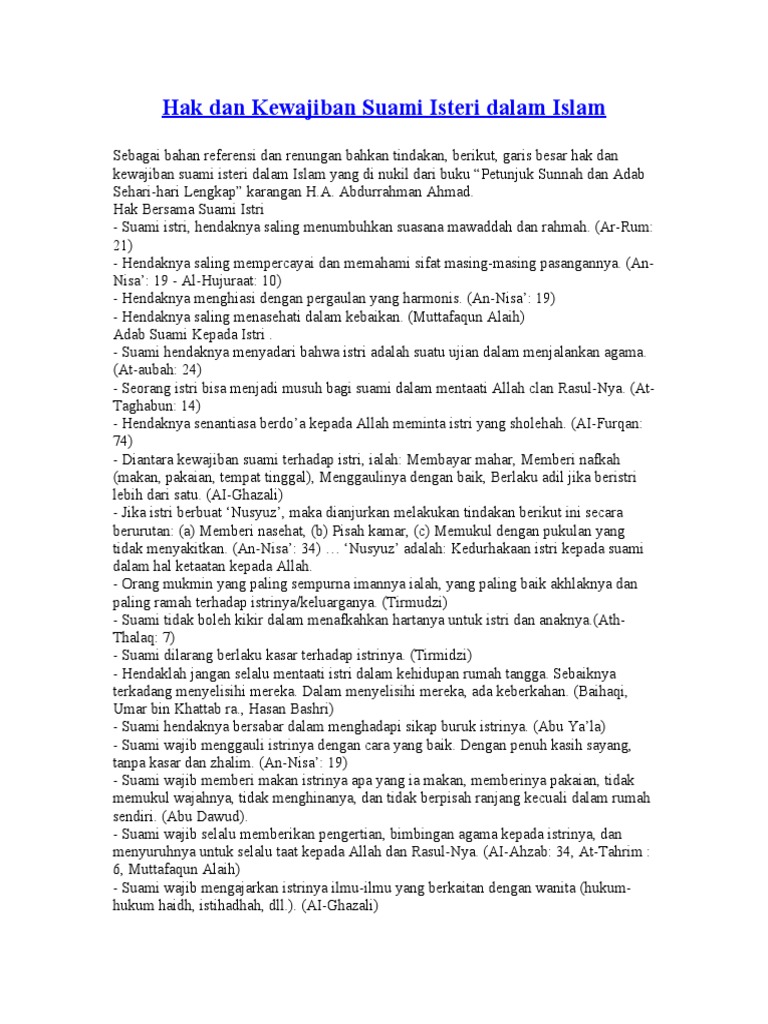 Hak dan Kewajiban Suami Isteri dalam Islam

Sebagai bahan referensi dan renungan bahkan tindakan, berikut, garis besar hak dan kewajiban suami isteri dalam Islam yang di nukil dari buku "Petunjuk Sunnah dan Adab Sehari-hari Lengkap" karangan H.A. Abdurrahman Ahmad.

Hak Bersama Suami Istri

- Suami istri, hendaknya saling menumbuhkan suasana mawaddah dan rahmah. (Ar-Rum: 21)

- Hendaknya saling mempercayai dan memahami sifat masing-masing pasangannya. (An-Nisa': 19 - Al-Hujuraat: 10)

- Hendaknya menghiasi dengan pergaulan yang harmonis. (An-Nisa': 19)

- Hendaknya saling menasehati dalam kebaikan. (Muttafaqun Alaih)

Adab Suami Kepada Istri .

- Suami hendaknya menyadari bahwa istri adalah suatu ujian dalam menjalankan agama. (At-aubah: 24)

- Seorang istri bisa menjadi musuh bagi suami dalam mentaati Allah clan Rasul-Nya. (At-Taghabun: 14)

- Hendaknya senantiasa berdo'a kepada Allah meminta istri yang sholehah. (AI-Furqan: 74)

- Diantara kewajiban suami terhadap istri, ialah: Membayar mahar, Memberi nafkah (makan, pakaian, tempat tinggal), Menggaulinya dengan baik, Berlaku adil jika beristri lebih dari satu. (AI-Ghazali)

- Jika istri berbuat 'Nusyuz', maka dianjurkan melakukan tindakan berikut ini secara berurutan: (a) Memberi nasehat, (b) Pisah kamar, (c) Memukul dengan pukulan yang tidak menyakitkan. (An-Nisa': 34) … 'Nusyuz' adalah: Kedurhakaan istri kepada suami dalam hal ketaatan kepada Allah.

- Orang mukmin yang paling sempurna imannya ialah, yang paling baik akhlaknya dan paling ramah terhadap istrinya/keluarganya. (Tirmudzi)

- Suami tidak boleh kikir dalam menafkahkan hartanya untuk istri dan anaknya.(Ath-Thalaq: 7)

- Suami dilarang berlaku kasar terhadap istrinya. (Tirmidzi)

- Hendaklah jangan selalu mentaati istri dalam kehidupan rumah tangga. Sebaiknya terkadang menyelisihi mereka. Dalam menyelisihi mereka, ada keberkahan. (Baihaqi, Umar bin Khattab ra., Hasan Bashri)

- Suami hendaknya bersabar dalam menghadapi sikap buruk istrinya. (Abu Ya'la)

- Suami wajib menggauli istrinya dengan cara yang baik. Dengan penuh kasih sayang, tanpa kasar dan zhalim. (An-Nisa': 19)

- Suami wajib memberi makan istrinya apa yang ia makan, memberinya pakaian, tidak memukul wajahnya, tidak menghinanya, dan tidak berpisah ranjang kecuali dalam rumah sendiri. (Abu Dawud).

- Suami wajib selalu memberikan pengertian, bimbingan agama kepada istrinya, dan menyuruhnya untuk selalu taat kepada Allah dan Rasul-Nya. (AI-Ahzab: 34, At-Tahrim : 6, Muttafaqun Alaih)

- Suami wajib mengajarkan istrinya ilmu-ilmu yang berkaitan dengan wanita (hukum-hukum haidh, istihadhah, dll.). (AI-Ghazali)